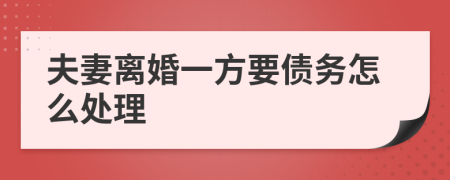 夫妻离婚一方要债务怎么处理